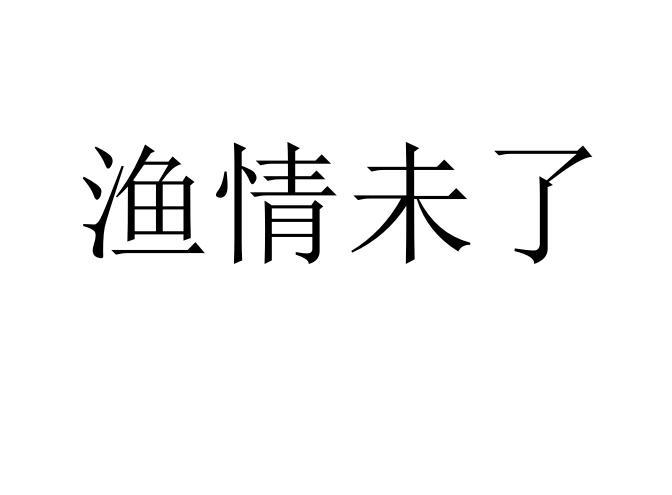 渔情未了